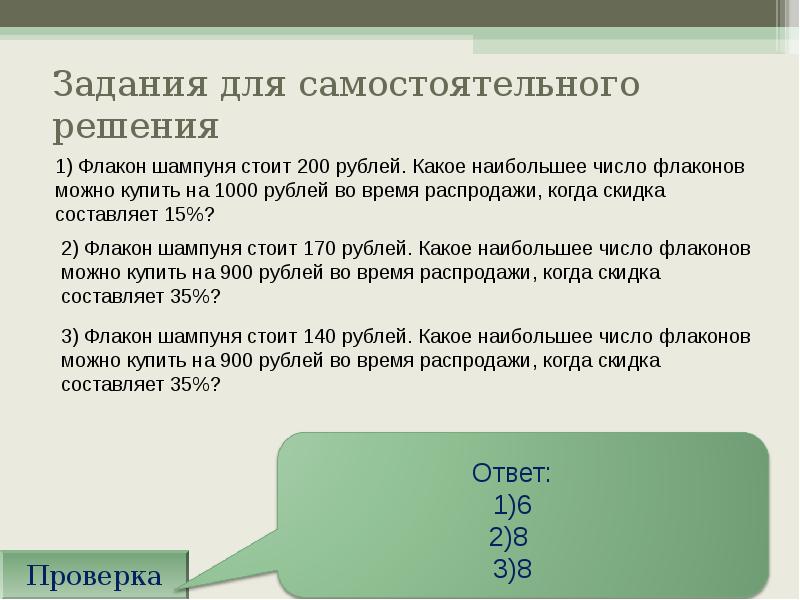 Задания для самостоятельного решения

1) Флакон шампуня стоит 200 рублей. Какое наибольшее число флаконов можно купить на 1000 рублей во время распродажи, когда скидка составляет 15%?

2) Флакон шампуня стоит 170 рублей. Какое наибольшее число флаконов можно купить на 900 рублей во время распродажи, когда скидка составляет 35%?

3) Флакон шампуня стоит 140 рублей. Какое наибольшее число флаконов можно купить на 900 рублей во время распродажи, когда скидка составляет 35%?

Ответ:
1)6
2)8
3)8

Проверка